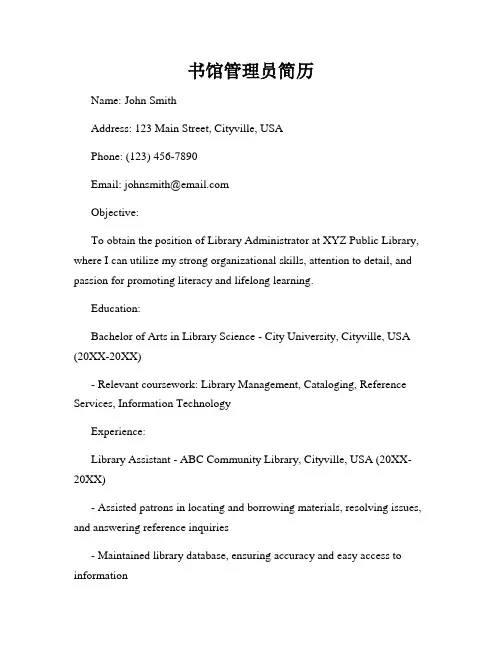 书馆管理员简历

Name: John Smith

Address: 123 Main Street, Cityville, USA

Phone: (123) 456-7890

Email: johnsmith@email.com

Objective:

To obtain the position of Library Administrator at XYZ Public Library, where I can utilize my strong organizational skills, attention to detail, and passion for promoting literacy and lifelong learning.

Education:

Bachelor of Arts in Library Science - City University, Cityville, USA (20XX-20XX)

- Relevant coursework: Library Management, Cataloging, Reference Services, Information Technology

Experience:

Library Assistant - ABC Community Library, Cityville, USA (20XX-20XX)

- Assisted patrons in locating and borrowing materials, resolving issues, and answering reference inquiries

- Maintained library database, ensuring accuracy and easy access to information